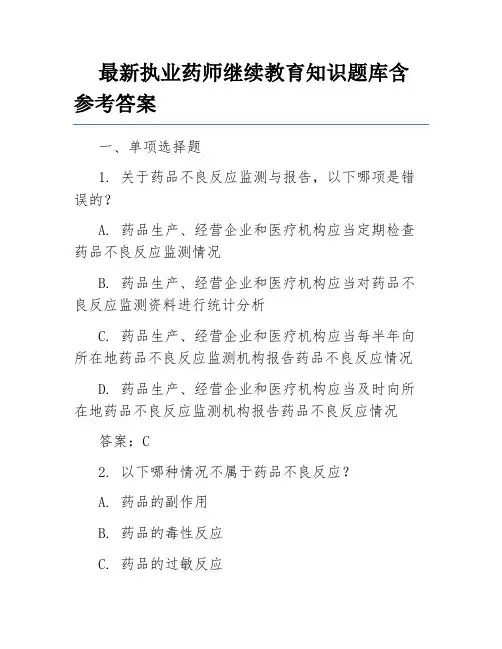 最新执业药师继续教育知识题库含参考答案

一、单项选择题

1. 关于药品不良反应监测与报告，以下哪项是错误的？

A. 药品生产、经营企业和医疗机构应当定期检查药品不良反应监测情况

B. 药品生产、经营企业和医疗机构应当对药品不良反应监测资料进行统计分析

C. 药品生产、经营企业和医疗机构应当每半年向所在地药品不良反应监测机构报告药品不良反应情况

D. 药品生产、经营企业和医疗机构应当及时向所在地药品不良反应监测机构报告药品不良反应情况

答案：C

2. 以下哪种情况不属于药品不良反应？

A. 药品的副作用

B. 药品的毒性反应

C. 药品的过敏反应